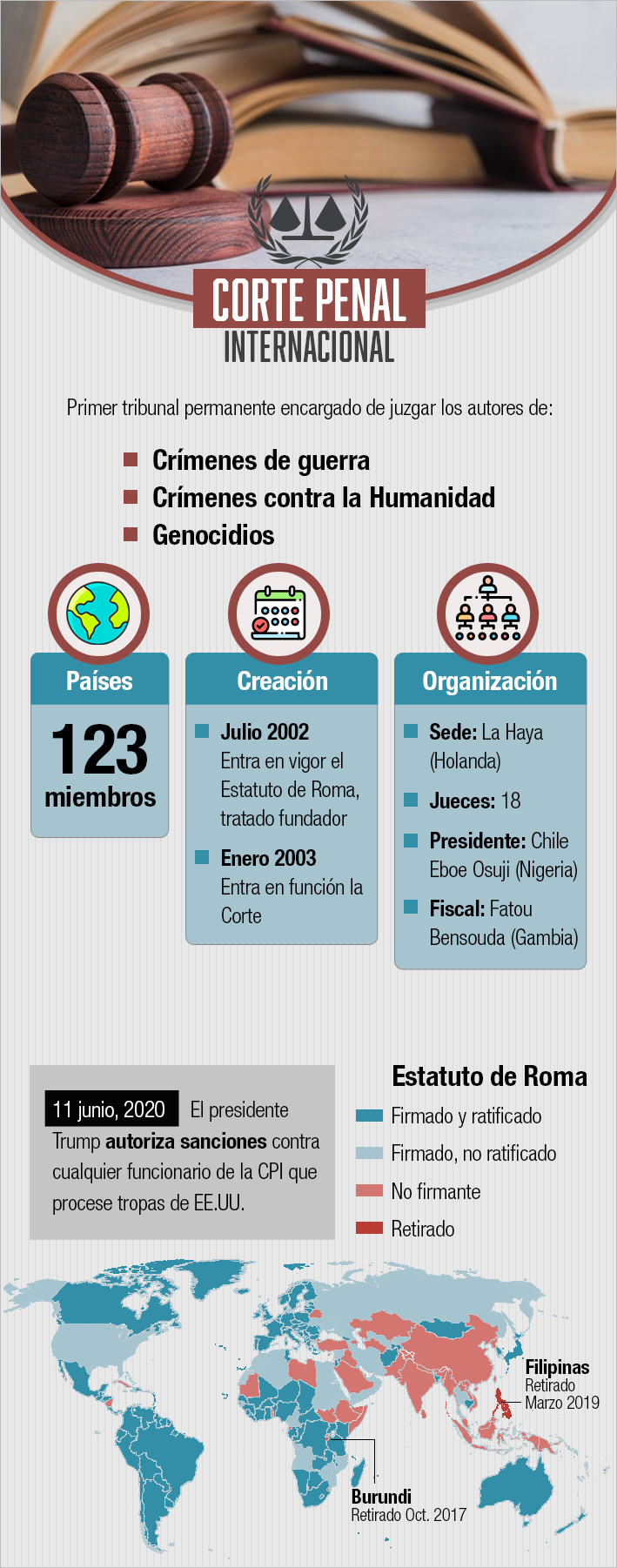 CORTE PENAL
INTERNACIONAL

Primer tribunal permanente encargado de juzgar los autores de:

Crímenes de guerra
Crímenes contra la Humanidad
Genocidios

Países
123
miembros

Creación
Julio 2002
Entra en vigor el Estatuto de Roma, tratado fundador
Enero 2003
Entra en función la Corte

Organización
Sede: La Haya (Holanda)
Jueces: 18
Presidente: Chile Eboe Osuji (Nigeria)
Fiscal: Fatou Bensouda (Gambia)

11 junio, 2020 El presidente Trump autoriza sanciones contra cualquier funcionario de la CPI que procese tropas de EE.UU.

Estatuto de Roma
Firmado y ratificado
Firmado, no ratificado
No firmante
Retirado

Filipinas
Retirado
Marzo 2019

Burundi
Retirado Oct. 2017